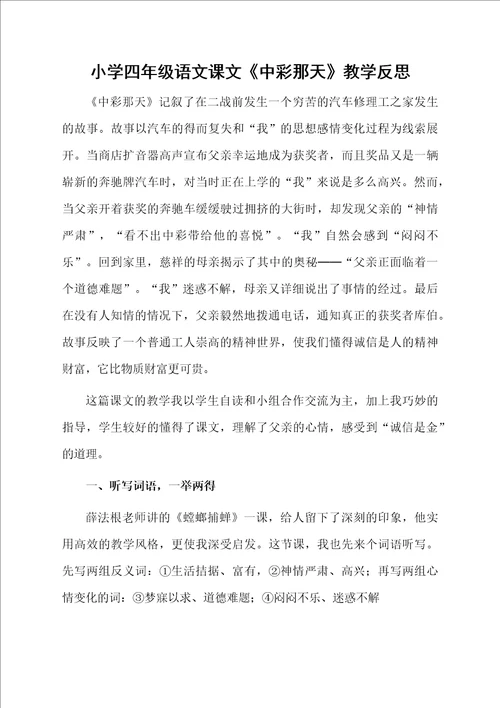 小学四年级语文课文《中彩那天》教学反思

《中彩那天》记叙了在二战前发生一个穷苦的汽车修理工之家发生的故事。故事以汽车的得而复失和“我”的思想感情变化过程为线索展开。当商店扩音器高声宣布父亲幸运地成为获奖者，而且奖品又是一辆崭新的奔驰牌汽车时，对当时正在上学的“我”来说是多么高兴。然而，当父亲开着获奖的奔驰车缓缓驶过拥挤的大街时，却发现父亲的“神情严肃”，“看不出中彩带给他的喜悦”。“我”自然会感到“闷闷不乐”。回到家里，慈祥的母亲揭示了其中的奥秘——“父亲正面临着一个道德难题”。“我”迷惑不解，母亲又详细说出了事情的经过。最后在没有人知情的情况下，父亲毅然地拨通电话，通知真正的获奖者库伯。故事反映了一个普通工人崇高的精神世界，使我们懂得诚信是人的精神财富，它比物质财富更可贵。

这篇课文的教学我以学生自读和小组合作交流为主，加上我巧妙的指导，学生较好的懂得了课文，理解了父亲的心情，感受到“诚信是金”的道理。

一、听写词语，一举两得

薛法根老师讲的《螳螂捕蝉》一课，给人留下了深刻的印象，他实用高效的教学风格，更使我深受启发。这节课，我也先来个词语听写。先写两组反义词：①生活拮据、富有，②神情严肃、高兴；再写两组心情变化的词：③梦寐以求、道德难题；④闷闷不乐、迷惑不解